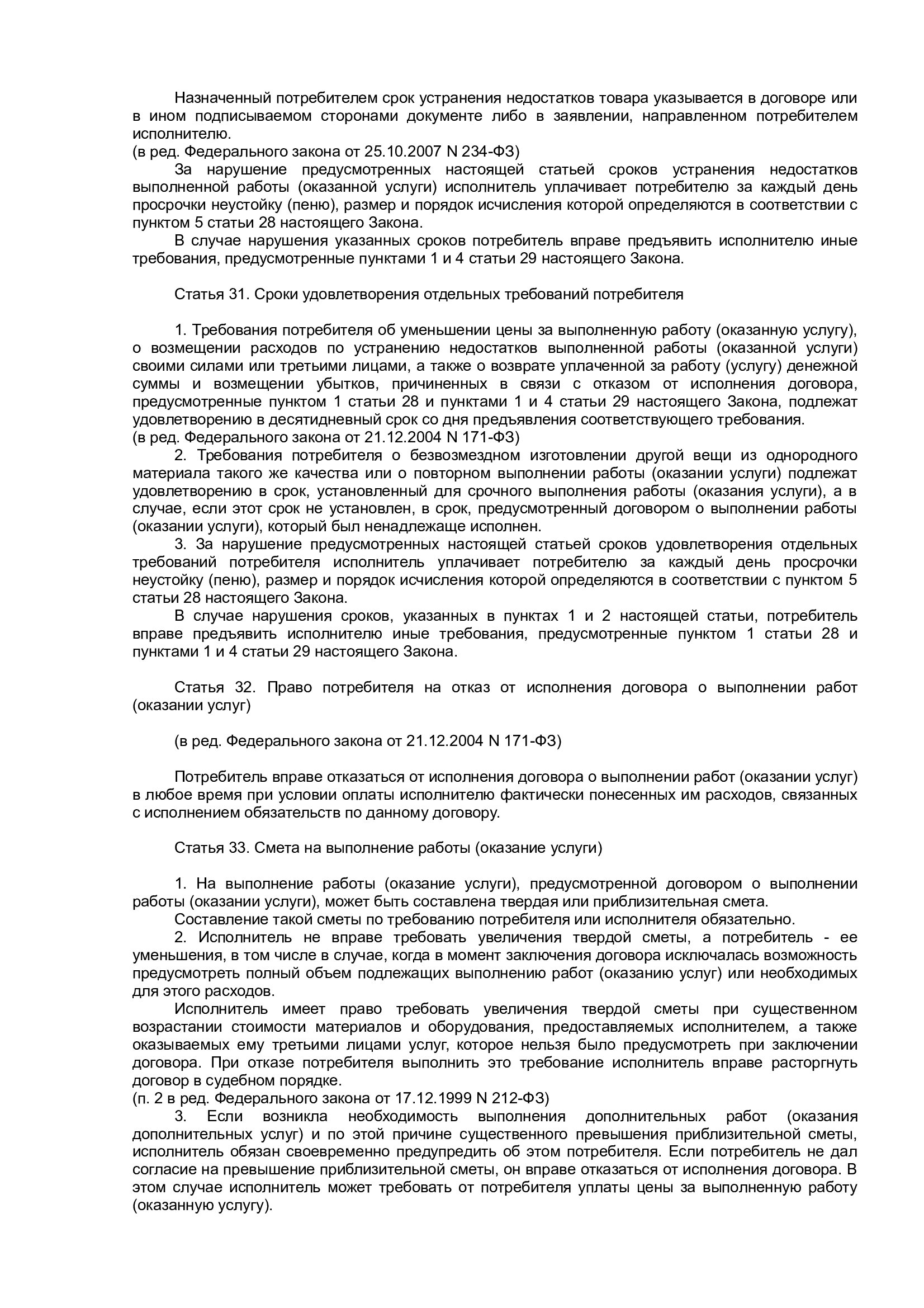 Назначенный потребителем срок устранения недостатков товара указывается в договоре или в ином подписываемом сторонами документе либо в заявлении, направленном потребителем исполнителю.
(в ред. Федерального закона от 25.10.2007 N 234-ФЗ)
За нарушение предусмотренных настоящей статьей сроков устранения недостатков выполненной работы (оказанной услуги) исполнитель уплачивает потребителю за каждый день просрочки неустойку (пеню), размер и порядок исчисления которой определяются в соответствии с пунктом 5 статьи 28 настоящего Закона.
В случае нарушения указанных сроков потребитель вправе предъявить исполнителю иные требования, предусмотренные пунктами 1 и 4 статьи 29 настоящего Закона.

Статья 31. Сроки удовлетворения отдельных требований потребителя

1. Требования потребителя об уменьшении цены за выполненную работу (оказанную услугу), о возмещении расходов по устранению недостатков выполненной работы (оказанной услуги) своими силами или третьими лицами, а также о возврате уплаченной за работу (услугу) денежной суммы и возмещении убытков, причиненных в связи с отказом от исполнения договора, предусмотренные пунктом 1 статьи 28 и пунктами 1 и 4 статьи 29 настоящего Закона, подлежат удовлетворению в десятидневный срок со дня предъявления соответствующего требования.
(в ред. Федерального закона от 21.12.2004 N 171-ФЗ)
2. Требования потребителя о безвозмездном изготовлении другой вещи из однородного материала такого же качества или о повторном выполнении работы (оказании услуги) подлежат удовлетворению в срок, установленный для срочного выполнения работы (оказания услуги), а в случае, если этот срок не установлен, в срок, предусмотренный договором о выполнении работы (оказании услуги), который был ненадлежаще исполнен.
3. За нарушение предусмотренных настоящей статьей сроков удовлетворения отдельных требований потребителя исполнитель уплачивает потребителю за каждый день просрочки неустойку (пеню), размер и порядок исчисления которой определяются в соответствии с пунктом 5 статьи 28 настоящего Закона.
В случае нарушения сроков, указанных в пунктах 1 и 2 настоящей статьи, потребитель вправе предъявить исполнителю иные требования, предусмотренные пунктом 1 статьи 28 и пунктами 1 и 4 статьи 29 настоящего Закона.

Статья 32. Право потребителя на отказ от исполнения договора о выполнении работ (оказании услуг)

(в ред. Федерального закона от 21.12.2004 N 171-ФЗ)

Потребитель вправе отказаться от исполнения договора о выполнении работ (оказании услуг) в любое время при условии оплаты исполнителю фактически понесенных им расходов, связанных с исполнением обязательств по данному договору.

Статья 33. Смета на выполнение работы (оказание услуги)

1. На выполнение работы (оказание услуги), предусмотренной договором о выполнении работы (оказании услуги), может быть составлена твердая или приблизительная смета.
Составление такой сметы по требованию потребителя или исполнителя обязательно.
2. Исполнитель не вправе требовать увеличения твердой сметы, а потребитель - ее уменьшения, в том числе в случае, когда в момент заключения договора исключалась возможность предусмотреть полный объем подлежащих выполнению работ (оказанию услуг) или необходимых для этого расходов.
Исполнитель имеет право требовать увеличения твердой сметы при существенном возрастании стоимости материалов и оборудования, предоставляемых исполнителем, а также оказываемых ему третьими лицами услуг, которое нельзя было предусмотреть при заключении договора. При отказе потребителя выполнить это требование исполнитель вправе расторгнуть договор в судебном порядке.
(п. 2 в ред. Федерального закона от 17.12.1999 N 212-ФЗ)
3. Если возникла необходимость выполнения дополнительных работ (оказания дополнительных услуг) и по этой причине существенного превышения приблизительной сметы, исполнитель обязан своевременно предупредить об этом потребителя. Если потребитель не дал согласие на превышение приблизительной сметы, он вправе отказаться от исполнения договора. В этом случае исполнитель может требовать от потребителя уплаты цены за выполненную работу (оказанную услугу).